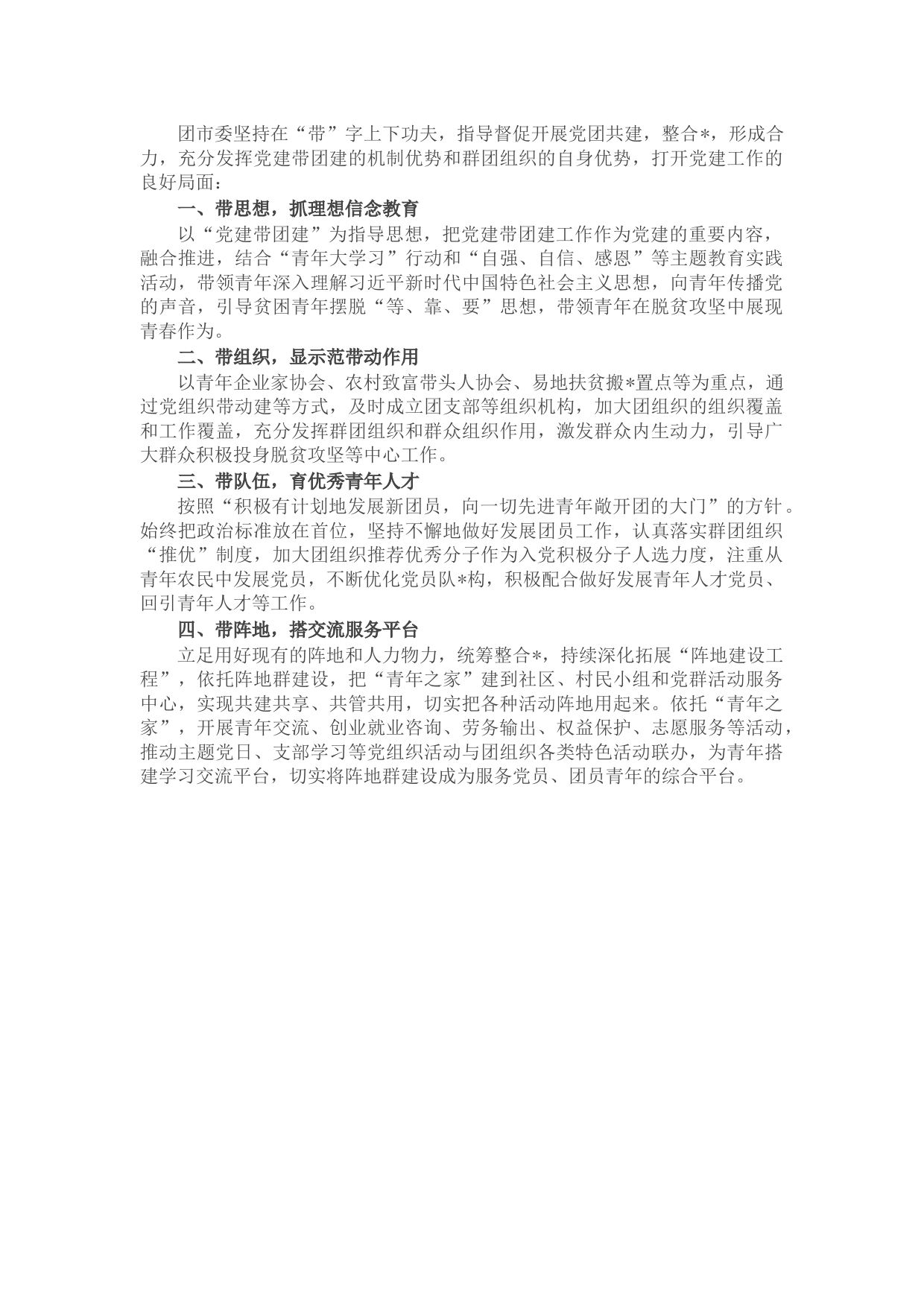 团市委坚持在“带”字上下功夫，指导督促开展党团共建，整合*，形成合力，充分发挥党建带团建的机制优势和群团组织的自身优势，打开党建工作的良好局面：

一、带思想，抓理想信念教育

以“党建带团建”为指导思想，把党建带团建工作作为党建的重要内容，融合推进，结合“青年大学习”行动和“自强、自信、感恩”等主题教育实践活动，带领青年深入理解习近平新时代中国特色社会主义思想，向青年传播党的声音，引导贫困青年摆脱“等、靠、要”思想，带领青年在脱贫攻坚中展现青春作为。

二、带组织，显示范带动作用

以青年企业家协会、农村致富带头人协会、易地扶贫搬*置点等为重点，通过党组织带动建等方式，及时成立团支部等组织机构，加大团组织的组织覆盖和工作覆盖，充分发挥群团组织和群众组织作用，激发群众内生动力，引导广大群众积极投身脱贫攻坚等中心工作。

三、带队伍，育优秀青年人才

按照“积极有计划地发展新团员，向一切先进青年敞开团的大门”的方针。始终把政治标准放在首位，坚持不懈地做好发展团员工作，认真落实群团组织“推优”制度，加大团组织推荐优秀分子作为入党积极分子人选力度，注重从青年农民中发展党员，不断优化党员队*构，积极配合做好发展青年人才党员、回引青年人才等工作。

四、带阵地，搭交流服务平台

立足用好现有的阵地和人力物力，统筹整合*，持续深化拓展“阵地建设工程”，依托阵地群建设，把“青年之家”建到社区、村民小组和党群活动服务中心，实现共建共享、共管共用，切实把各种活动阵地用起来。依托“青年之家”，开展青年交流、创业就业咨询、劳务输出、权益保护、志愿服务等活动，推动主题党日、支部学习等党组织活动与团组织各类特色活动联办，为青年搭建学习交流平台，切实将阵地群建设成为服务党员、团员青年的综合平台。